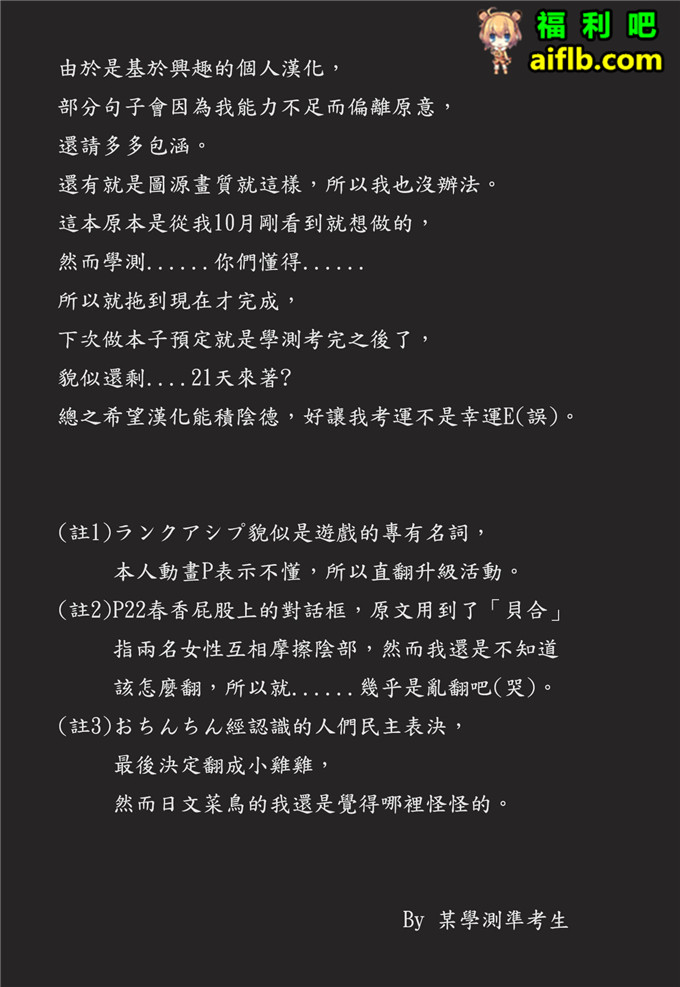 福利吧
aiflb.com

由於是基於興趣的個人漢化，
部分句子會因為我能力不足而偏離原意，
還請多多包涵。
還有就是圖源畫質就這樣，所以我也沒辦法。
這本原本是從我10月剛看到就想做的，
然而學測......你們懂得......
所以就拖到現在才完成，
下次做本子預定就是學測考完之後了，
貌似還剩....21天來著?
總之希望漢化能積陰德，好讓我考運不是幸運E(誤)。

(註1)ランクアシプ貌似是遊戲的專有名詞，
本人動畫P表示不懂，所以直翻升級活動。
(註2)P22春香屁股上的對話框，原文用到了「貝合」
指兩名女性互相摩擦陰部，然而我還是不知道
該怎麼翻，所以就......幾乎是亂翻吧(哭)。
(註3)おちんちん經認識的人們民主表決，
最後決定翻成小雞雞，
然而日文菜鳥的我還是覺得哪裡怪怪的。

By 某學測準考生